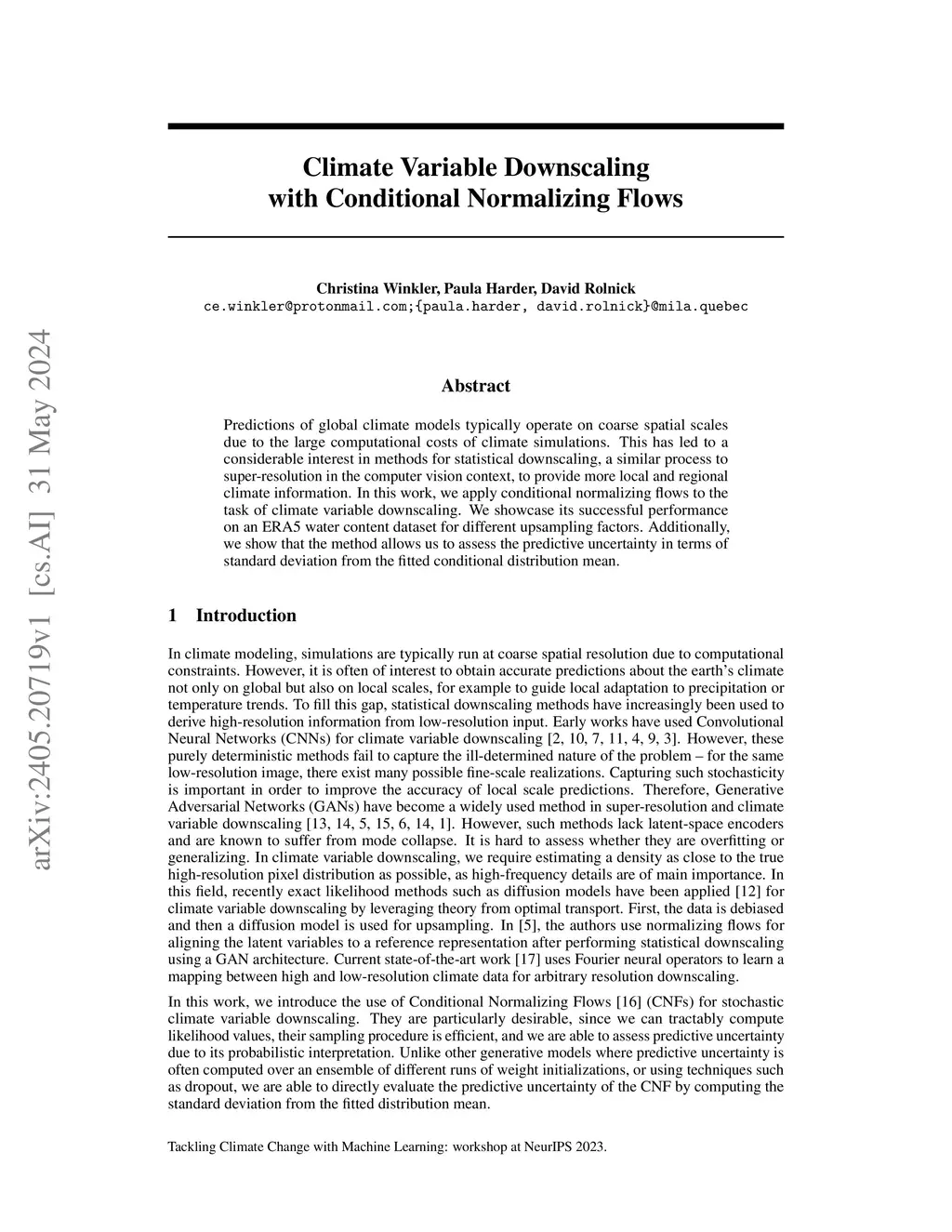 arXiv:2405.20719v1 [cs.AI] 31 May 2024

Climate Variable Downscaling with Conditional Normalizing Flows

Christina Winkler, Paula Harder, David Rolnick
ce.winkler@protonmail.com;{paula.harder, david.rolnick}@mila.quebec

Abstract

Predictions of global climate models typically operate on coarse spatial scales due to the large computational costs of climate simulations. This has led to a considerable interest in methods for statistical downscaling, a similar process to super-resolution in the computer vision context, to provide more local and regional climate information. In this work, we apply conditional normalizing flows to the task of climate variable downscaling. We showcase its successful performance on an ERA5 water content dataset for different upsampling factors. Additionally, we show that the method allows us to assess the predictive uncertainty in terms of standard deviation from the fitted conditional distribution mean.

1 Introduction

In climate modeling, simulations are typically run at coarse spatial resolution due to computational constraints. However, it is often of interest to obtain accurate predictions about the earth's climate not only on global but also on local scales, for example to guide local adaptation to precipitation or temperature trends. To fill this gap, statistical downscaling methods have increasingly been used to derive high-resolution information from low-resolution input. Early works have used Convolutional Neural Networks (CNNs) for climate variable downscaling [2, 10, 7, 11, 4, 9, 3]. However, these purely deterministic methods fail to capture the ill-determined nature of the problem – for the same low-resolution image, there exist many possible fine-scale realizations. Capturing such stochasticity is important in order to improve the accuracy of local scale predictions. Therefore, Generative Adversarial Networks (GANs) have become a widely used method in super-resolution and climate variable downscaling [13, 14, 5, 15, 6, 14, 1]. However, such methods lack latent-space encoders and are known to suffer from mode collapse. It is hard to assess whether they are overfitting or generalizing. In climate variable downscaling, we require estimating a density as close to the true high-resolution pixel distribution as possible, as high-frequency details are of main importance. In this field, recently exact likelihood methods such as diffusion models have been applied [12] for climate variable downscaling by leveraging theory from optimal transport. First, the data is debiased and then a diffusion model is used for upsampling. In [5], the authors use normalizing flows for aligning the latent variables to a reference representation after performing statistical downscaling using a GAN architecture. Current state-of-the-art work [17] uses Fourier neural operators to learn a mapping between high and low-resolution climate data for arbitrary resolution downscaling.

In this work, we introduce the use of Conditional Normalizing Flows [16] (CNFs) for stochastic climate variable downscaling. They are particularly desirable, since we can tractably compute likelihood values, their sampling procedure is efficient, and we are able to assess predictive uncertainty due to its probabilistic interpretation. Unlike other generative models where predictive uncertainty is often computed over an ensemble of different runs of weight initializations, or using techniques such as dropout, we are able to directly evaluate the predictive uncertainty of the CNF by computing the standard deviation from the fitted distribution mean.

Tackling Climate Change with Machine Learning: workshop at NeurIPS 2023.